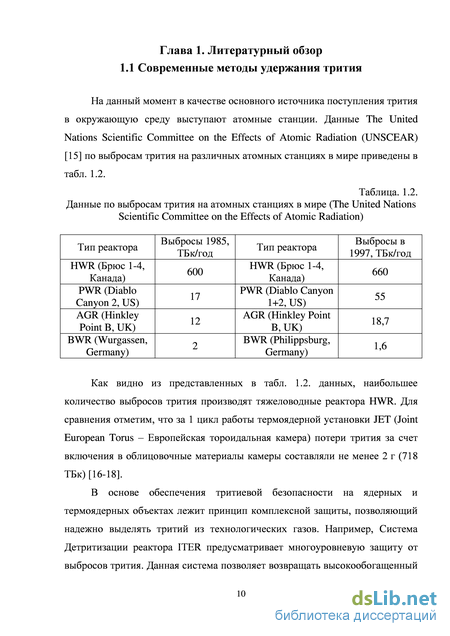 Глава 1. Литературный обзор
1.1 Современные методы удержания трития

На данный момент в качестве основного источника поступления трития в окружающую среду выступают атомные станции. Данные The United Nations Scientific Committee on the Effects of Atomic Radiation (UNSCEAR) [15] по выбросам трития на различных атомных станциях в мире приведены в табл. 1.2.

Таблица. 1.2.
Данные по выбросам трития на атомных станциях в мире (The United Nations Scientific Committee on the Effects of Atomic Radiation)

| Тип реактора | Выбросы 1985, ТБк/год | Тип реактора | Выбросы в 1997, ТБк/год |
|---|---|---|---|
| HWR (Брюс 1-4, Канада) | 600 | HWR (Брюс 1-4, Канада) | 660 |
| PWR (Diablo Canyon 2, US) | 17 | PWR (Diablo Canyon 1+2, US) | 55 |
| AGR (Hinkley Point B, UK) | 12 | AGR (Hinkley Point B, UK) | 18,7 |
| BWR (Wurgassen, Germany) | 2 | BWR (Philippsburg, Germany) | 1,6 |

Как видно из представленных в табл. 1.2. данных, наибольшее количество выбросов трития производят тяжеловодные реактора HWR. Для сравнения отметим, что за 1 цикл работы термоядерной установки JET (Joint European Torus – Европейская тороидальная камера) потери трития за счет включения в облицовочные материалы камеры составляли не менее 2 г (718 ТБк) [16-18].

В основе обеспечения тритиевой безопасности на ядерных и термоядерных объектах лежит принцип комплексной защиты, позволяющий надежно выделять тритий из технологических газов. Например, Система Детритизации реактора ITER предусматривает многоуровневую защиту от выбросов трития. Данная система позволяет возвращать высокообогащенный

10

dsLib.net
библиотека диссертаций